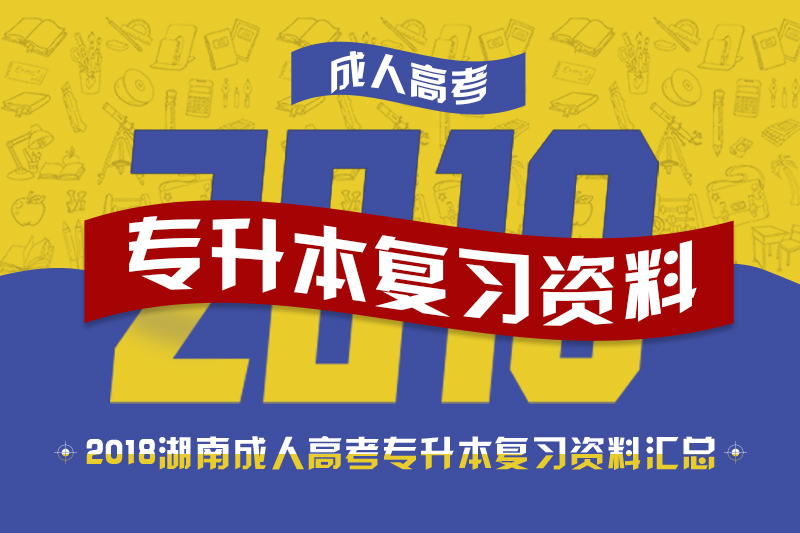 成人高考

2018

专升本复习资料

2018湖南成人高考专升本复习资料汇总